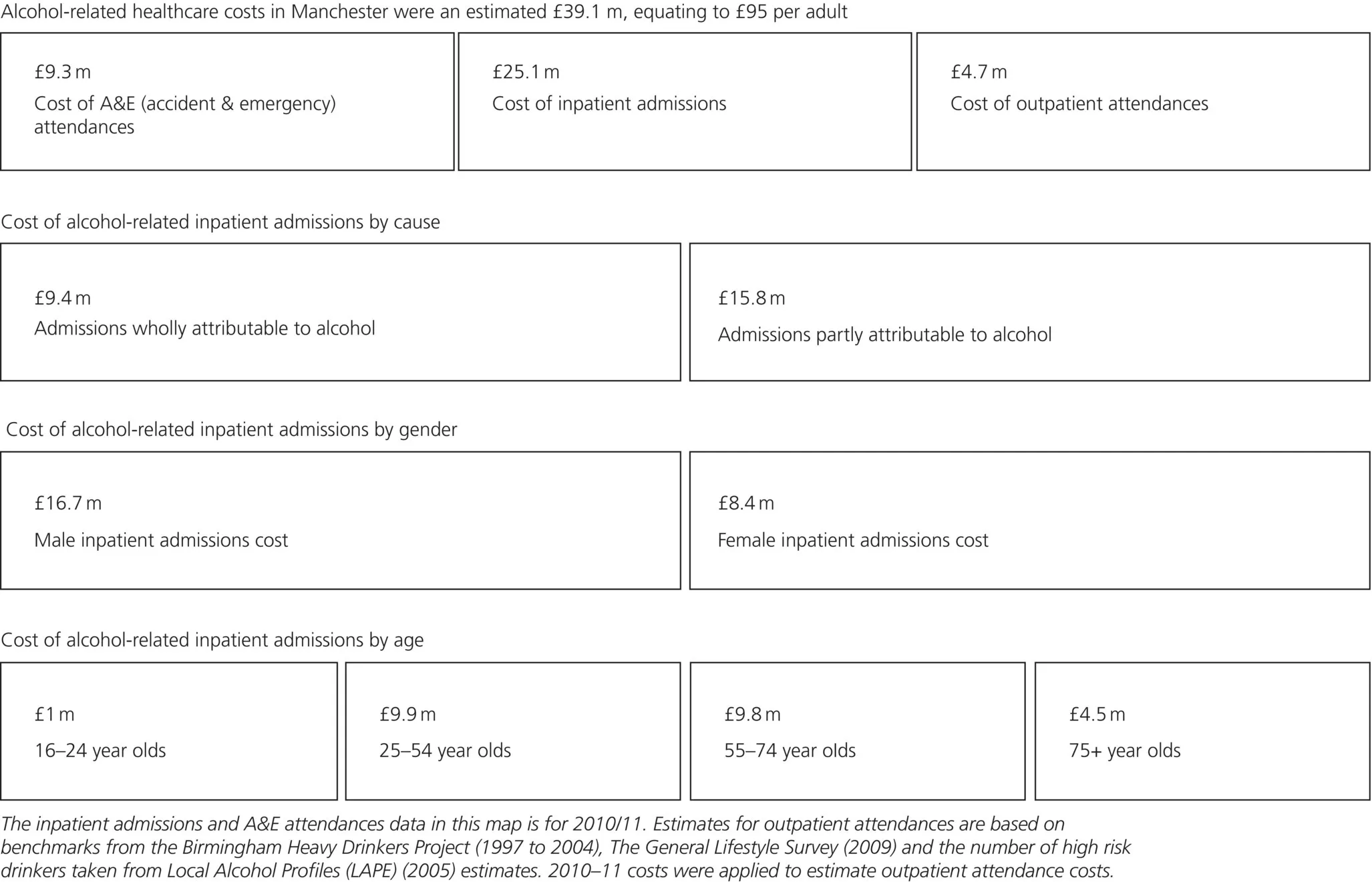 Alcohol-related healthcare costs in Manchester were an estimated £39.1 m, equating to £95 per adult

£9.3 m
Cost of A&E (accident & emergency) attendances

£25.1 m
Cost of inpatient admissions

£4.7 m
Cost of outpatient attendances

Cost of alcohol-related inpatient admissions by cause

£9.4 m
Admissions wholly attributable to alcohol

£15.8 m
Admissions partly attributable to alcohol

Cost of alcohol-related inpatient admissions by gender

£16.7 m
Male inpatient admissions cost

£8.4 m
Female inpatient admissions cost

Cost of alcohol-related inpatient admissions by age

£1 m
16–24 year olds

£9.9 m
25–54 year olds

£9.8 m
55–74 year olds

£4.5 m
75+ year olds

The inpatient admissions and A&E attendances data in this map is for 2010/11. Estimates for outpatient attendances are based on benchmarks from the Birmingham Heavy Drinkers Project (1997 to 2004), The General Lifestyle Survey (2009) and the number of high risk drinkers taken from Local Alcohol Profiles (LAPE) (2005) estimates. 2010–11 costs were applied to estimate outpatient attendance costs.